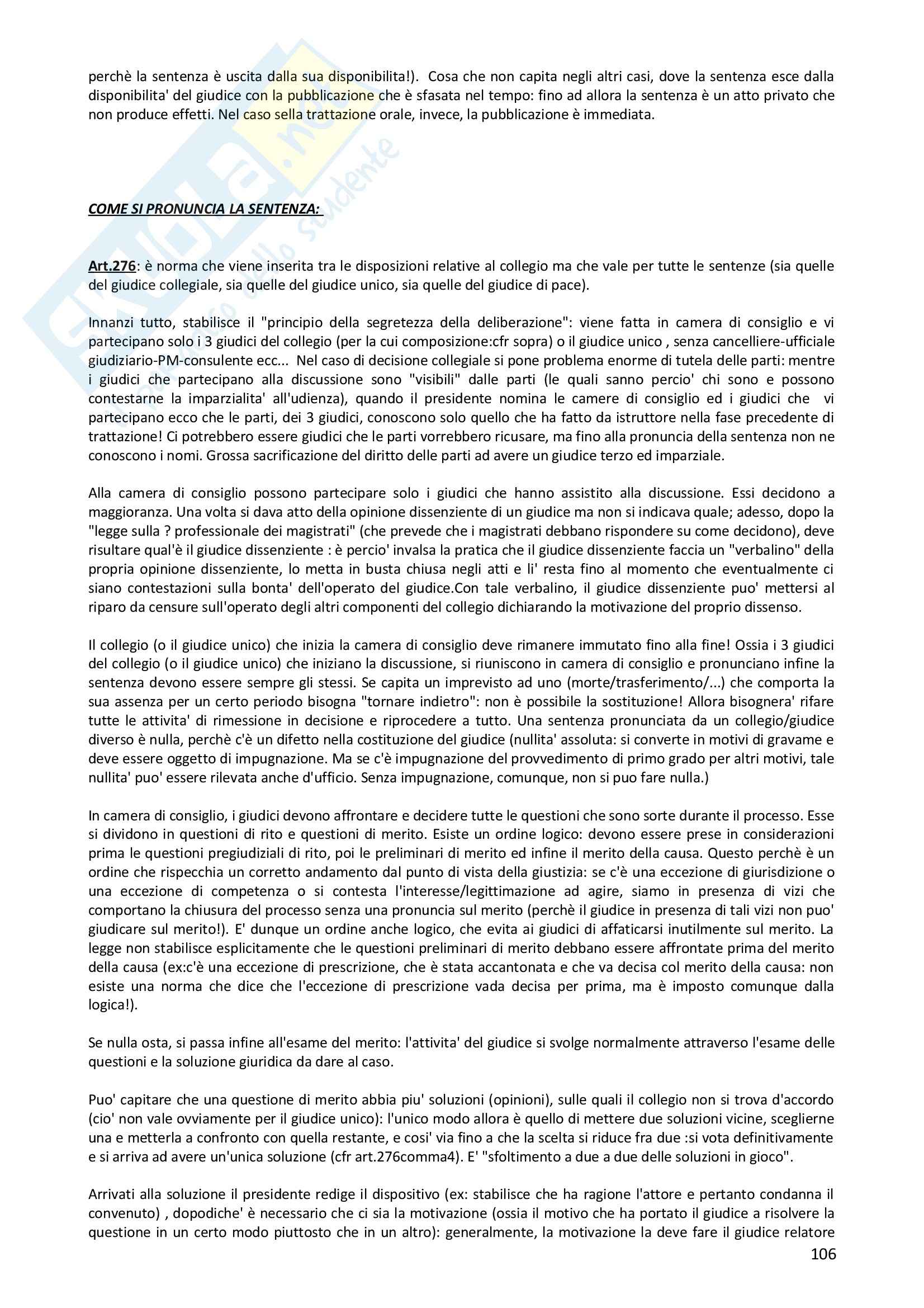 perchè la sentenza è uscita dalla sua disponibilita!). Cosa che non capita negli altri casi, dove la sentenza esce dalla disponibilita' del giudice con la pubblicazione che è sfasata nel tempo: fino ad allora la sentenza è un atto privato che non produce effetti. Nel caso sella trattazione orale, invece, la pubblicazione è immediata.

COME SI PRONUNCIA LA SENTENZA:

Art.276: è norma che viene inserita tra le disposizioni relative al collegio ma che vale per tutte le sentenze (sia quelle del giudice collegiale, sia quelle del giudice unico, sia quelle del giudice di pace).

Innanzi tutto, stabilisce il "principio della segretezza della deliberazione": viene fatta in camera di consiglio e vi partecipano solo i 3 giudici del collegio (per la cui composizione:cfr sopra) o il giudice unico , senza cancelliere-ufficiale giudiziario-PM-consulente ecc... Nel caso di decisione collegiale si pone problema enorme di tutela delle parti: mentre i giudici che partecipano alla discussione sono "visibili" dalle parti (le quali sanno percio' chi sono e possono contestarne la imparzialita' all'udienza), quando il presidente nomina le camere di consiglio ed i giudici che vi partecipano ecco che le parti, dei 3 giudici, conoscono solo quello che ha fatto da istruttore nella fase precedente di trattazione! Ci potrebbero essere giudici che le parti vorrebbero ricusare, ma fino alla pronuncia della sentenza non ne conoscono i nomi. Grossa sacrificazione del diritto delle parti ad avere un giudice terzo ed imparziale.

Alla camera di consiglio possono partecipare solo i giudici che hanno assistito alla discussione. Essi decidono a maggioranza. Una volta si dava atto della opinione dissenziente di un giudice ma non si indicava quale; adesso, dopo la "legge sulla ? professionale dei magistrati" (che prevede che i magistrati debbano rispondere su come decidono), deve risultare qual'è il giudice dissenziente : è percio' invalsa la pratica che il giudice dissenziente faccia un "verbalino" della propria opinione dissenziente, lo metta in busta chiusa negli atti e li' resta fino al momento che eventualmente ci siano contestazioni sulla bonta' dell'operato del giudice.Con tale verbalino, il giudice dissenziente puo' mettersi al riparo da censure sull'operato degli altri componenti del collegio dichiarando la motivazione del proprio dissenso.

Il collegio (o il giudice unico) che inizia la camera di consiglio deve rimanere immutato fino alla fine! Ossia i 3 giudici del collegio (o il giudice unico) che iniziano la discussione, si riuniscono in camera di consiglio e pronunciano infine la sentenza devono essere sempre gli stessi. Se capita un imprevisto ad uno (morte/trasferimento/...) che comporta la sua assenza per un certo periodo bisogna "tornare indietro": non è possibile la sostituzione! Allora bisognera' rifare tutte le attivita' di rimessione in decisione e riprocedere a tutto. Una sentenza pronunciata da un collegio/giudice diverso è nulla, perchè c'è un difetto nella costituzione del giudice (nullita' assoluta: si converte in motivi di gravame e deve essere oggetto di impugnazione. Ma se c'è impugnazione del provvedimento di primo grado per altri motivi, tale nullita' puo' essere rilevata anche d'ufficio. Senza impugnazione, comunque, non si puo fare nulla.)

In camera di consiglio, i giudici devono affrontare e decidere tutte le questioni che sono sorte durante il processo. Esse si dividono in questioni di rito e questioni di merito. Esiste un ordine logico: devono essere prese in considerazioni prima le questioni pregiudiziali di rito, poi le preliminari di merito ed infine il merito della causa. Questo perchè è un ordine che rispecchia un corretto andamento dal punto di vista della giustizia: se c'è una eccezione di giurisdizione o una eccezione di competenza o si contesta l'interesse/legittimazione ad agire, siamo in presenza di vizi che comportano la chiusura del processo senza una pronuncia sul merito (perchè il giudice in presenza di tali vizi non puo' giudicare sul merito!). E' dunque un ordine anche logico, che evita ai giudici di affaticarsi inutilmente sul merito. La legge non stabilisce esplicitamente che le questioni preliminari di merito debbano essere affrontate prima del merito della causa (ex:c'è una eccezione di prescrizione, che è stata accantonata e che va decisa col merito della causa: non esiste una norma che dice che l'eccezione di prescrizione vada decisa per prima, ma è imposto comunque dalla logica!).

Se nulla osta, si passa infine all'esame del merito: l'attivita' del giudice si svolge normalmente attraverso l'esame delle questioni e la soluzione giuridica da dare al caso.

Puo' capitare che una questione di merito abbia piu' soluzioni (opinioni), sulle quali il collegio non si trova d'accordo (cio' non vale ovviamente per il giudice unico): l'unico modo allora è quello di mettere due soluzioni vicine, sceglierne una e metterla a confronto con quella restante, e cosi' via fino a che la scelta si riduce fra due :si vota definitivamente e si arriva ad avere un'unica soluzione (cfr art.276comma4). E' "sfoltimento a due a due delle soluzioni in gioco".

Arrivati alla soluzione il presidente redige il dispositivo (ex: stabilisce che ha ragione l'attore e pertanto condanna il convenuto) , dopodiche' è necessario che ci sia la motivazione (ossia il motivo che ha portato il giudice a risolvere la questione in un certo modo piuttosto che in un altro): generalmente, la motivazione la deve fare il giudice relatore

106